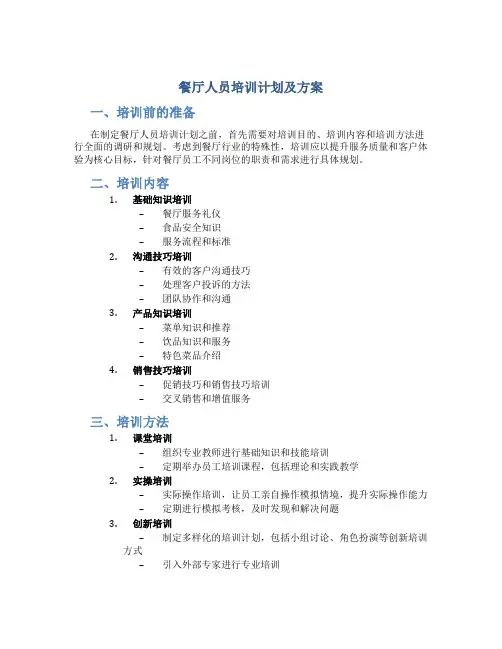 餐厅人员培训计划及方案

一、培训前的准备

在制定餐厅人员培训计划之前，首先需要对培训目的、培训内容和培训方法进行全面的调研和规划。考虑到餐厅行业的特殊性，培训应以提升服务质量和客户体验为核心目标，针对餐厅员工不同岗位的职责和需求进行具体规划。

二、培训内容

1. 基础知识培训
– 餐厅服务礼仪
– 食品安全知识
– 服务流程和标准

2. 沟通技巧培训
– 有效的客户沟通技巧
– 处理客户投诉的方法
– 团队协作和沟通

3. 产品知识培训
– 菜单知识和推荐
– 饮品知识和服务
– 特色菜品介绍

4. 销售技巧培训
– 促销技巧和销售技巧培训
– 交叉销售和增值服务

三、培训方法

1. 课堂培训
– 组织专业教师进行基础知识和技能培训
– 定期举办员工培训课程，包括理论和实践教学

2. 实操培训
– 实际操作培训，让员工亲自操作模拟情境，提升实际操作能力
– 定期进行模拟考核，及时发现和解决问题

3. 创新培训
– 制定多样化的培训计划，包括小组讨论、角色扮演等创新培训方式
– 引入外部专家进行专业培训